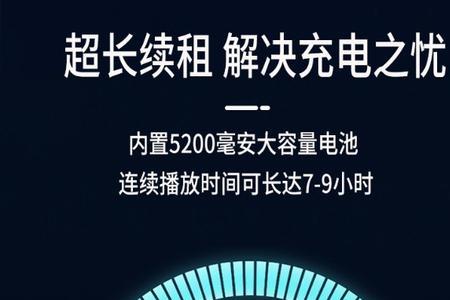 超长续租 解决充电之忧

内置5200毫安大容量电池
连续播放时间可长达7-9小时